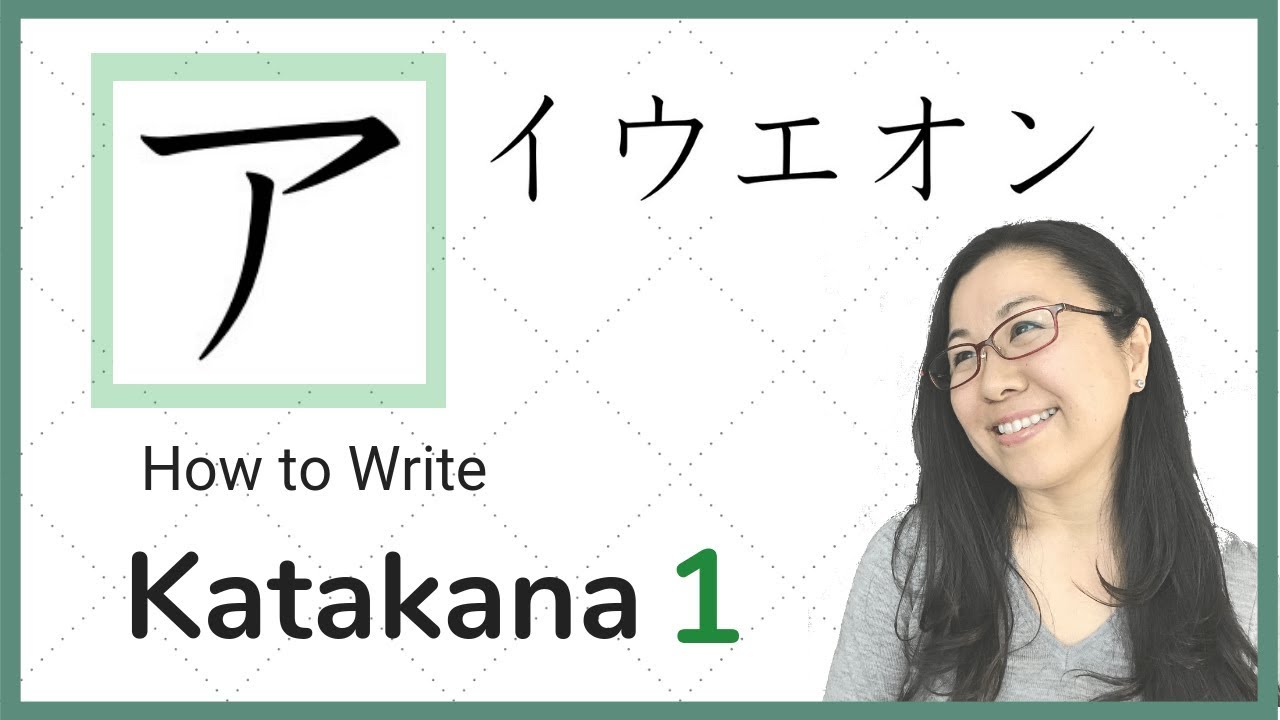 ア イウエオン

How to Write

Katakana 1